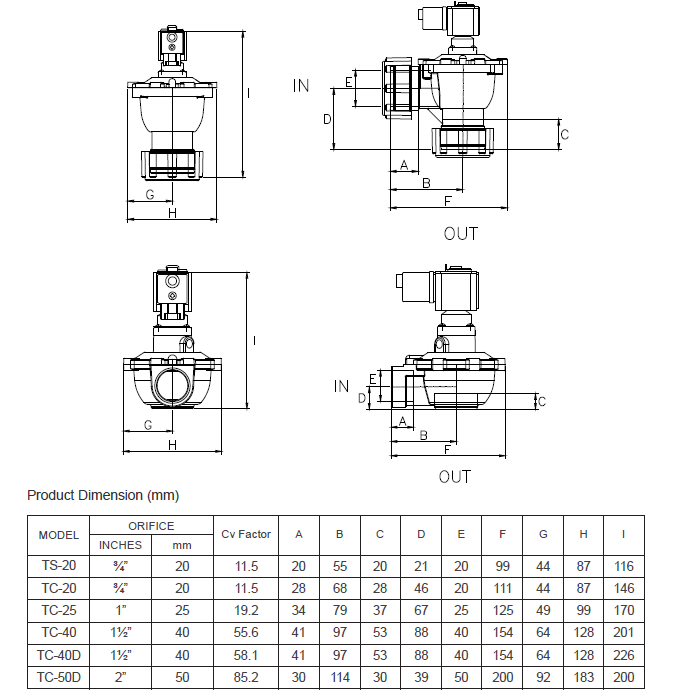 I

G

H

IN

E

D

C

A

B

F

OUT

I

G

H

IN

E

D

C

A

B

F

OUT

Product Dimension (mm)

| MODEL | ORIFICE INCHES | ORIFICE mm | Cv Factor | A | B | C | D | E | F | G | H | I |
|---|---|---|---|---|---|---|---|---|---|---|---|---|
| TS-20 | ¾" | 20 | 11.5 | 20 | 55 | 20 | 21 | 20 | 99 | 44 | 87 | 116 |
| TC-20 | ¾" | 20 | 11.5 | 28 | 68 | 28 | 46 | 20 | 111 | 44 | 87 | 146 |
| TC-25 | 1" | 25 | 19.2 | 34 | 79 | 37 | 67 | 25 | 125 | 49 | 99 | 170 |
| TC-40 | 1½" | 40 | 55.6 | 41 | 97 | 53 | 88 | 40 | 154 | 64 | 128 | 201 |
| TC-40D | 1½" | 40 | 58.1 | 41 | 97 | 53 | 88 | 40 | 154 | 64 | 128 | 226 |
| TC-50D | 2" | 50 | 85.2 | 30 | 114 | 30 | 39 | 50 | 200 | 92 | 183 | 200 |